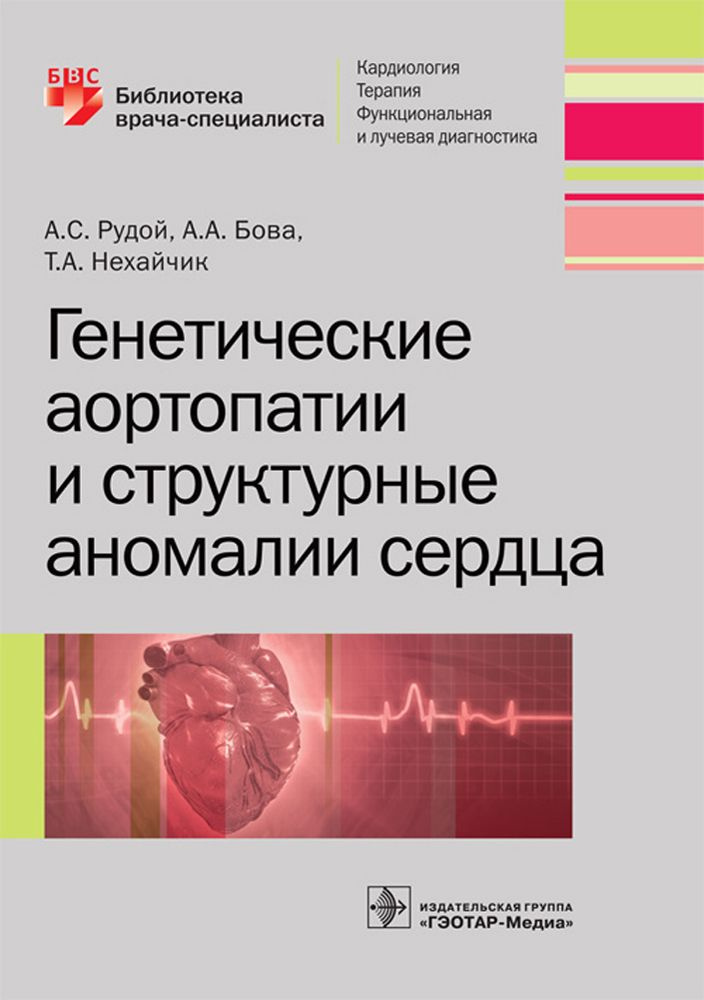 БВС
Библиотека врача-специалиста

Кардиология
Терапия
Функциональная и лучевая диагностика

А.С. Рудой, А.А. Бова,
Т.А. Нехайчик

Генетические аортопатии и структурные аномалии сердца

ИЗДАТЕЛЬСКАЯ ГРУППА
«ГЭОТАР-Медиа»